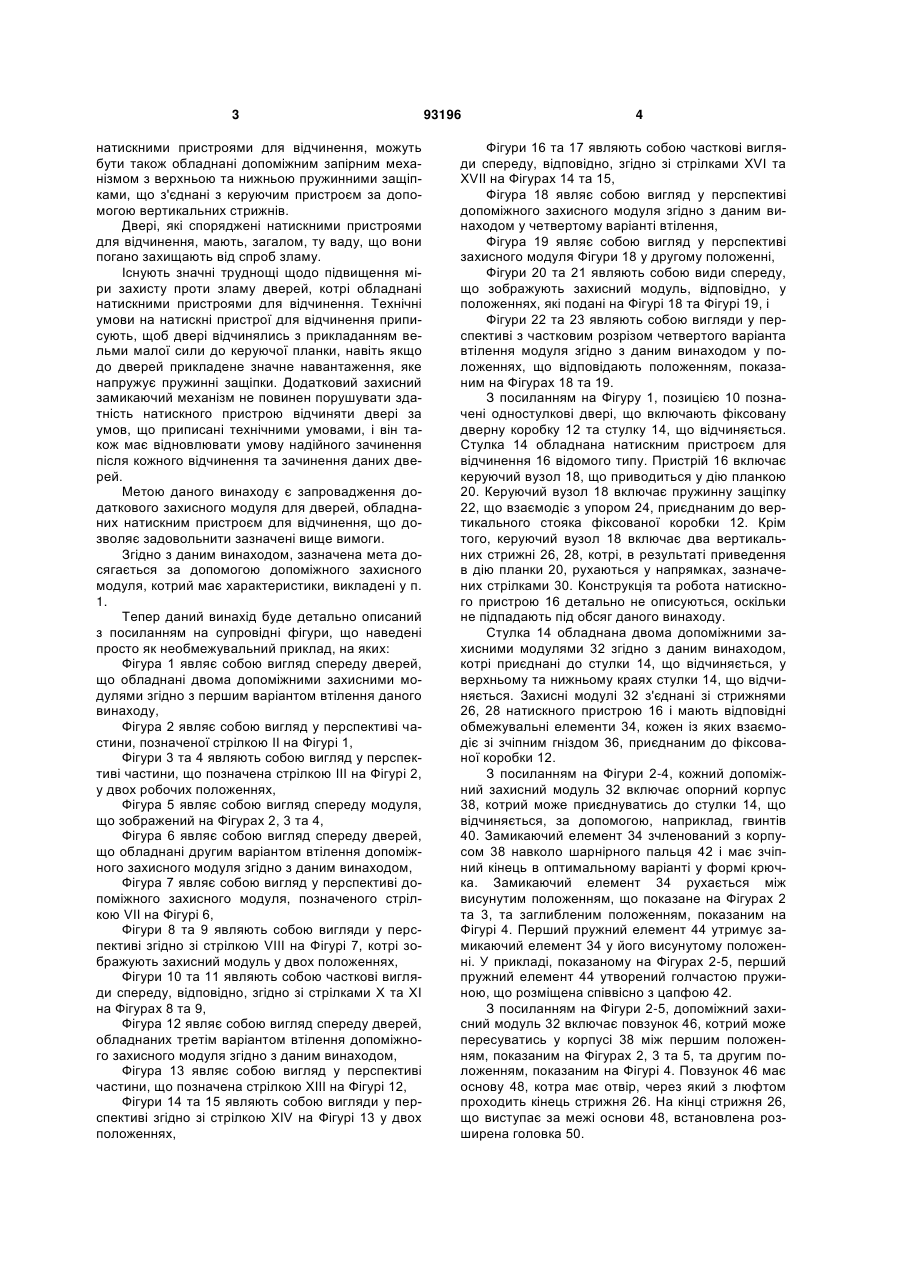 3 93196 4

натискними пристроями для відчинення, можуть бути також обладнані допоміжним запірним механізмом з верхньою та нижньою пружинними защіпками, що з'єднані з керуючим пристроєм за допомогою вертикальних стрижнів.

Двері, які споряджені натискними пристроями для відчинення, мають, загалом, ту ваду, що вони погано захищають від спроб зламу.

Існують значні труднощі щодо підвищення міри захисту проти зламу дверей, котрі обладнані натискними пристроями для відчинення. Технічні умови на натискні пристрої для відчинення приписують, щоб двері відчинялись з прикладанням вельми малої сили до керуючої планки, навіть якщо до дверей прикладене значне навантаження, яке напружує пружинні защіпки. Додатковий захисний замикаючий механізм не повинен порушувати здатність натискного пристрою відчиняти двері за умов, що приписані технічними умовами, і він також має відновлювати умову надійного зачинення після кожного відчинення та зачинення даних дверей.

Метою даного винаходу є запровадження додаткового захисного модуля для дверей, обладнаних натискним пристроєм для відчинення, що дозволяє задовольнити зазначені вище вимоги.

Згідно з даним винаходом, зазначена мета досягається за допомогою допоміжного захисного модуля, котрий має характеристики, викладені у п. 1.

Тепер даний винахід буде детально описаний з посиланням на супровідні фігури, що наведені просто як необмежувальний приклад, на яких:

Фігура 1 являє собою вигляд спереду дверей, що обладнані двома допоміжними захисними модулями згідно з першим варіантом втілення даного винаходу,

Фігура 2 являє собою вигляд у перспективі частини, позначеної стрілкою II на Фігурі 1,

Фігури 3 та 4 являють собою вигляд у перспективі частини, що позначена стрілкою III на Фігурі 2, у двох робочих положеннях,

Фігура 5 являє собою вигляд спереду модуля, що зображений на Фігурах 2, 3 та 4,

Фігура 6 являє собою вигляд спереду дверей, що обладнані другим варіантом втілення допоміжного захисного модуля згідно з даним винаходом,

Фігура 7 являє собою вигляд у перспективі допоміжного захисного модуля, позначеного стрілкою VII на Фігурі 6,

Фігури 8 та 9 являють собою вигляди у перспективі згідно зі стрілкою VIII на Фігурі 7, котрі зображують захисний модуль у двох положеннях,

Фігури 10 та 11 являють собою часткові вигляди спереду, відповідно, згідно зі стрілками X та XI на Фігурах 8 та 9,

Фігура 12 являє собою вигляд спереду дверей, обладнаних третім варіантом втілення допоміжного захисного модуля згідно з даним винаходом,

Фігура 13 являє собою вигляд у перспективі частини, що позначена стрілкою XIII на Фігурі 12,

Фігури 14 та 15 являють собою вигляди у перспективі згідно зі стрілкою XIV на Фігурі 13 у двох положеннях,

Фігури 16 та 17 являють собою часткові вигляди спереду, відповідно, згідно зі стрілками XVI та XVII на Фігурах 14 та 15,

Фігура 18 являє собою вигляд у перспективі допоміжного захисного модуля згідно з даним винаходом у четвертому варіанті втілення,

Фігура 19 являє собою вигляд у перспективі захисного модуля Фігури 18 у другому положенні,

Фігури 20 та 21 являють собою види спереду, що зображують захисний модуль, відповідно, у положеннях, які подані на Фігурі 18 та Фігурі 19, і

Фігури 22 та 23 являють собою вигляди у перспективі з частковим розрізом четвертого варіанта втілення модуля згідно з даним винаходом у положеннях, що відповідають положенням, показаним на Фігурах 18 та 19.

З посиланням на Фігуру 1, позицією 10 позначені одностулкові двері, що включають фіксовану дверну коробку 12 та стулку 14, що відчиняється. Стулка 14 обладнана натискним пристроєм для відчинення 16 відомого типу. Пристрій 16 включає керуючий вузол 18, що приводиться у дію планкою 20. Керуючий вузол 18 включає пружинну защіпку 22, що взаємодіє з упором 24, приєднаним до вертикального стояка фіксованої коробки 12. Крім того, керуючий вузол 18 включає два вертикальних стрижні 26, 28, котрі, в результаті приведення в дію планки 20, рухаються у напрямках, зазначених стрілками 30. Конструкція та робота натискного пристрою 16 детально не описуються, оскільки не підпадають під обсяг даного винаходу.

Стулка 14 обладнана двома допоміжними захисними модулями 32 згідно з даним винаходом, котрі приєднані до стулки 14, що відчиняється, у верхньому та нижньому краях стулки 14, що відчиняється. Захисні модулі 32 з'єднані зі стрижнями 26, 28 натискного пристрою 16 і мають відповідні обмежувальні елементи 34, кожен із яких взаємодіє зі зчіпним гніздом 36, приєднаним до фіксованої коробки 12.

З посиланням на Фігури 2-4, кожний допоміжний захисний модуль 32 включає опорний корпус 38, котрий може приєднуватись до стулки 14, що відчиняється, за допомогою, наприклад, гвинтів 40. Замикаючий елемент 34 зчленований з корпусом 38 навколо шарнірного пальця 42 і має зчіпний кінець в оптимальному варіанті у формі крючка. Замикаючий елемент 34 рухається між висунутим положенням, що показане на Фігурах 2 та 3, та заглибленим положенням, показаним на Фігурі 4. Перший пружний елемент 44 утримує замикаючий елемент 34 у його висунутому положенні. У прикладі, показаному на Фігурах 2-5, перший пружний елемент 44 утворений голчастою пружиною, що розміщена співвісно з цапфою 42.

З посиланням на Фігури 2-5, допоміжний захисний модуль 32 включає повзунок 46, котрий може пересуватись у корпусі 38 між першим положенням, показаним на Фігурах 2, 3 та 5, та другим положенням, показаним на Фігурі 4. Повзунок 46 має основу 48, котра має отвір, через який з люфтом проходить кінець стрижня 26. На кінці стрижня 26, що виступає за межі основи 48, встановлена розширена головка 50.